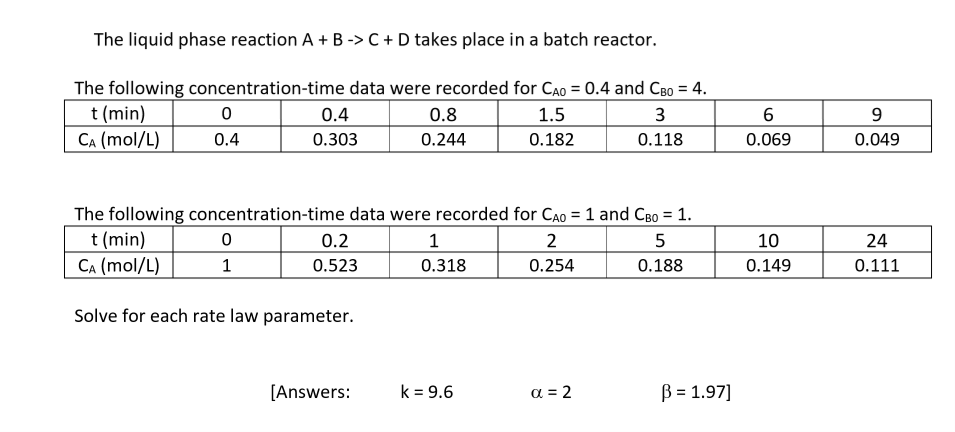 The liquid phase reaction A + B -> C + D takes place in a batch reactor.

The following concentration-time data were recorded for $C_{A0}$ = 0.4 and $C_{B0}$ = 4.

| t (min) | 0 | 0.4 | 0.8 | 1.5 | 3 | 6 | 9 |
|---|---|---|---|---|---|---|---|
| $C_A$ (mol/L) | 0.4 | 0.303 | 0.244 | 0.182 | 0.118 | 0.069 | 0.049 |

The following concentration-time data were recorded for $C_{A0}$ = 1 and $C_{B0}$ = 1.

| t (min) | 0 | 0.2 | 1 | 2 | 5 | 10 | 24 |
|---|---|---|---|---|---|---|---|
| $C_A$ (mol/L) | 1 | 0.523 | 0.318 | 0.254 | 0.188 | 0.149 | 0.111 |

Solve for each rate law parameter.

[Answers: k = 9.6 $\alpha$ = 2 $\beta$ = 1.97]